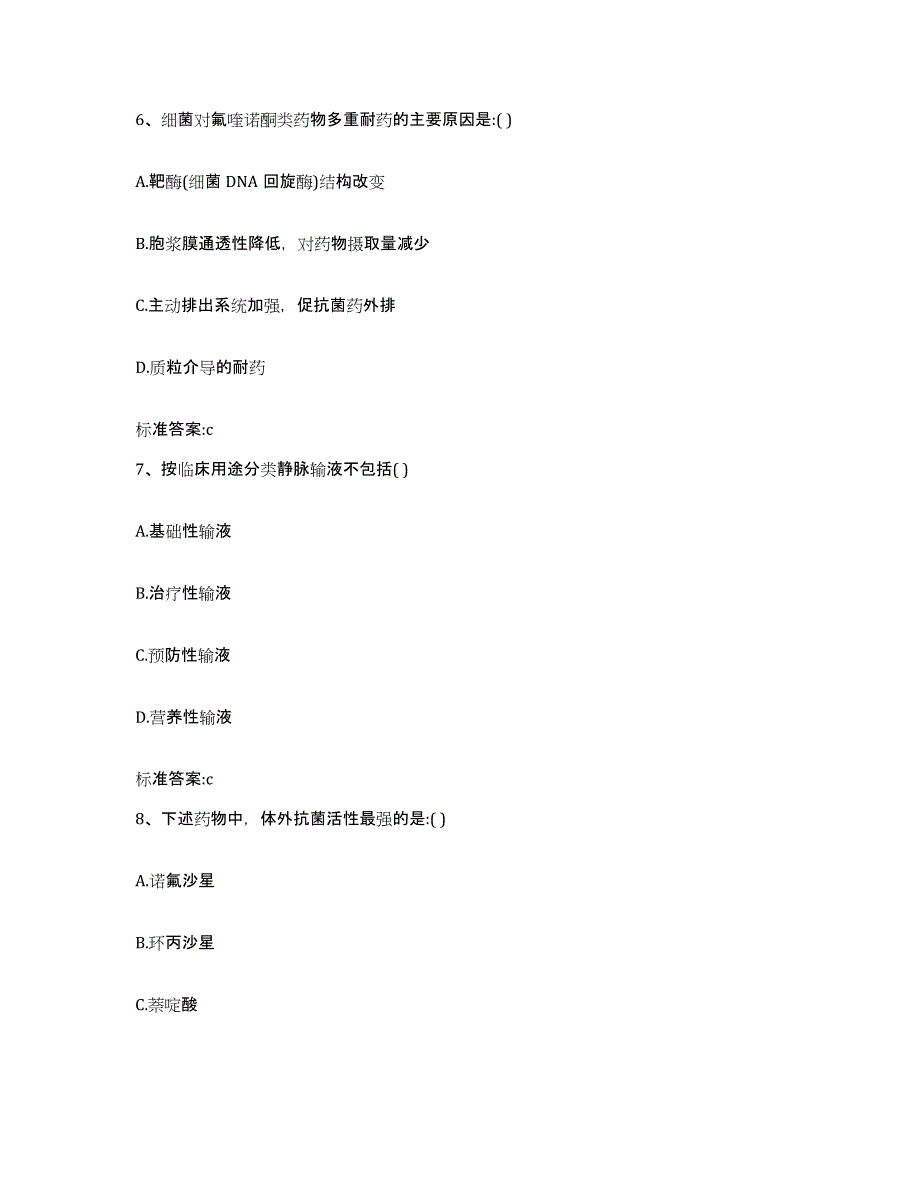 6、细菌对氟喹诺酮类药物多重耐药的主要原因是:( )

A.靶酶(细菌 DNA 回旋酶)结构改变

B.胞浆膜通透性降低，对药物摄取量减少

C.主动排出系统加强，促抗菌药外排

D.质粒介导的耐药

标准答案:c

7、按临床用途分类静脉输液不包括( )

A.基础性输液

B.治疗性输液

C.预防性输液

D.营养性输液

标准答案:c

8、下述药物中，体外抗菌活性最强的是:( )

A.诺氟沙星

B.环丙沙星

C.萘啶酸